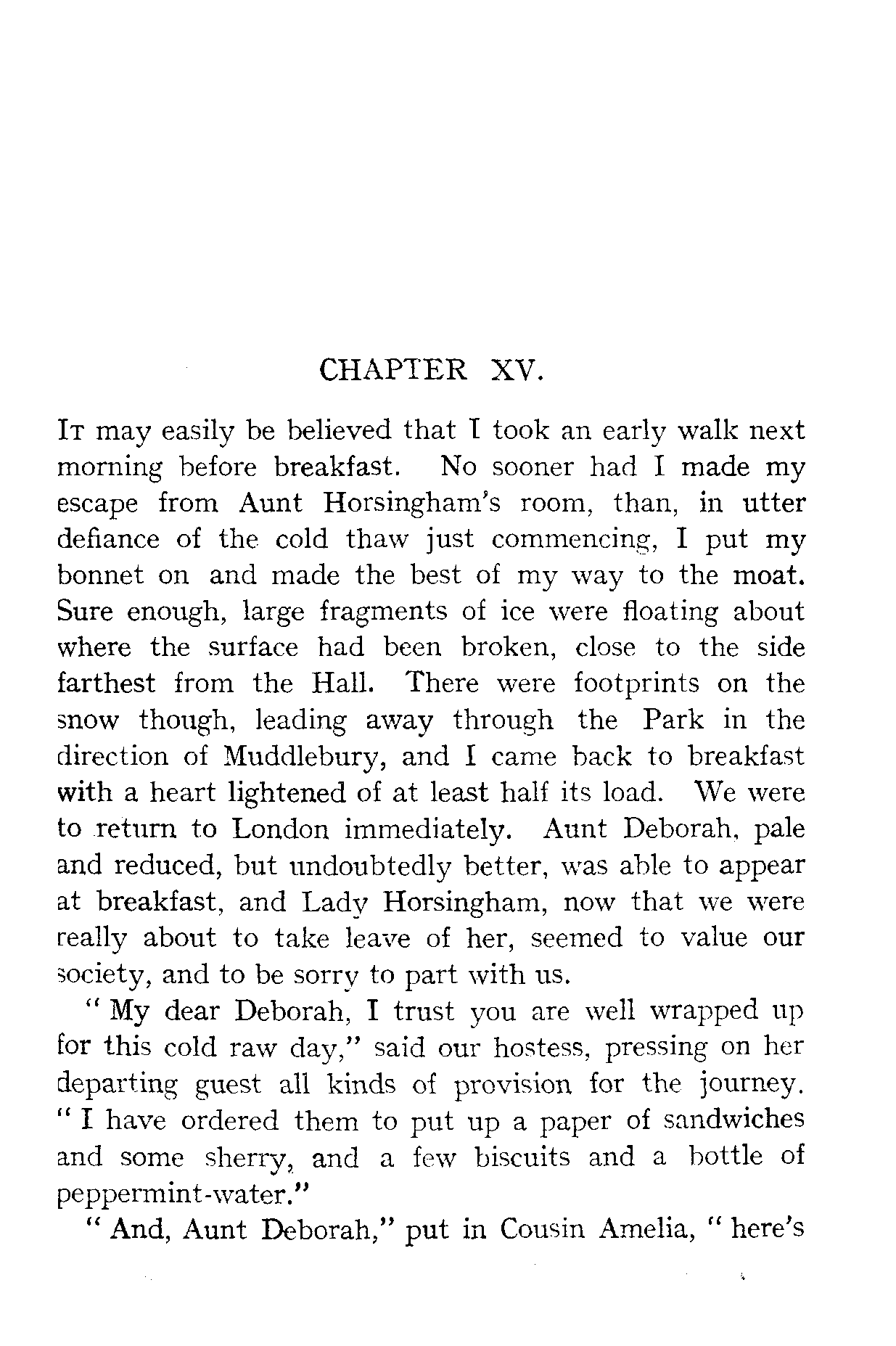 CHAPTER XV.

It may easily be believed that I took an early walk next morning before breakfast. No sooner had I made my escape from Aunt Horsingham's room, than, in utter defiance of the cold thaw just commencing, I put my bonnet on and made the best of my way to the moat. Sure enough, large fragments of ice were floating about where the surface had been broken, close to the side farthest from the Hall. There were footprints on the snow though, leading away through the Park in the direction of Muddlebury, and I came back to breakfast with a heart lightened of at least half its load. We were to return to London immediately. Aunt Deborah, pale and reduced, but undoubtedly better, was able to appear at breakfast, and Lady Horsingham, now that we were really about to take leave of her, seemed to value our society, and to be sorry to part with us.

"My dear Deborah, I trust you are well wrapped up for this cold raw day," said our hostess, pressing on her departing guest all kinds of provision for the journey. "I have ordered them to put up a paper of sandwiches and some sherry, and a few biscuits and a bottle of peppermint-water."

"And, Aunt Deborah," put in Cousin Amelia, "here's